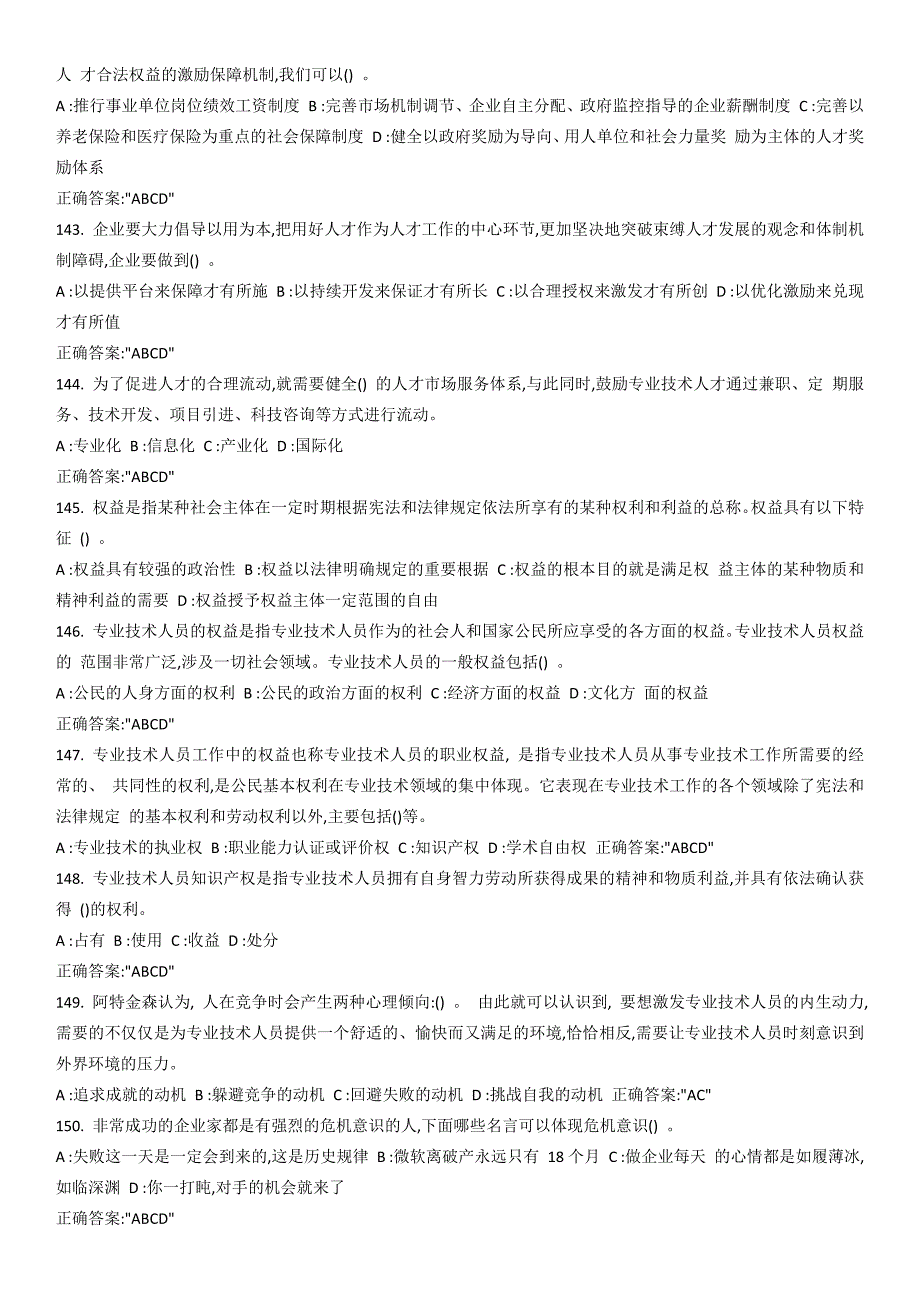 人 才合法权益的激励保障机制,我们可以() 。

A :推行事业单位岗位绩效工资制度 B :完善市场机制调节、企业自主分配、政府监控指导的企业薪酬制度 C :完善以养老保险和医疗保险为重点的社会保障制度 D :健全以政府奖励为导向、用人单位和社会力量奖 励为主体的人才奖励体系

正确答案:"ABCD"

143. 企业要大力倡导以用为本,把用好人才作为人才工作的中心环节,更加坚决地突破束缚人才发展的观念和体制机制障碍,企业要做到() 。

A :以提供平台来保障才有所施 B :以持续开发来保证才有所长 C :以合理授权来激发才有所创 D :以优化激励来兑现才有所值

正确答案:"ABCD"

144. 为了促进人才的合理流动,就需要健全() 的人才市场服务体系,与此同时,鼓励专业技术人才通过兼职、定 期服务、技术开发、项目引进、科技咨询等方式进行流动。

A :专业化 B :信息化 C :产业化 D :国际化

正确答案:"ABCD"

145. 权益是指某种社会主体在一定时期根据宪法和法律规定依法所享有的某种权利和利益的总称。权益具有以下特征 () 。

A :权益具有较强的政治性 B :权益以法律明确规定的重要根据 C :权益的根本目的就是满足权 益主体的某种物质和精神利益的需要 D :权益授予权益主体一定范围的自由

146. 专业技术人员的权益是指专业技术人员作为的社会人和国家公民所应享受的各方面的权益。专业技术人员权益的 范围非常广泛,涉及一切社会领域。专业技术人员的一般权益包括() 。

A :公民的人身方面的权利 B :公民的政治方面的权利 C :经济方面的权益 D :文化方 面的权益

正确答案:"ABCD"

147. 专业技术人员工作中的权益也称专业技术人员的职业权益, 是指专业技术人员从事专业技术工作所需要的经常的、 共同性的权利,是公民基本权利在专业技术领域的集中体现。它表现在专业技术工作的各个领域除了宪法和法律规定 的基本权利和劳动权利以外,主要包括()等。

A :专业技术的执业权 B :职业能力认证或评价权 C :知识产权 D :学术自由权 正确答案:"ABCD"

148. 专业技术人员知识产权是指专业技术人员拥有自身智力劳动所获得成果的精神和物质利益,并具有依法确认获得 ()的权利。

A :占有 B :使用 C :收益 D :处分

正确答案:"ABCD"

149. 阿特金森认为, 人在竞争时会产生两种心理倾向:() 。 由此就可以认识到, 要想激发专业技术人员的内生动力,需要的不仅仅是为专业技术人员提供一个舒适的、愉快而又满足的环境,恰恰相反,需要让专业技术人员时刻意识到外界环境的压力。

A :追求成就的动机 B :躲避竞争的动机 C :回避失败的动机 D :挑战自我的动机 正确答案:"AC"

150. 非常成功的企业家都是有强烈的危机意识的人,下面哪些名言可以体现危机意识() 。

A :失败这一天是一定会到来的,这是历史规律 B :微软离破产永远只有 18 个月 C :做企业每天 的心情都是如履薄冰,如临深渊 D :你一打盹,对手的机会就来了

正确答案:"ABCD"